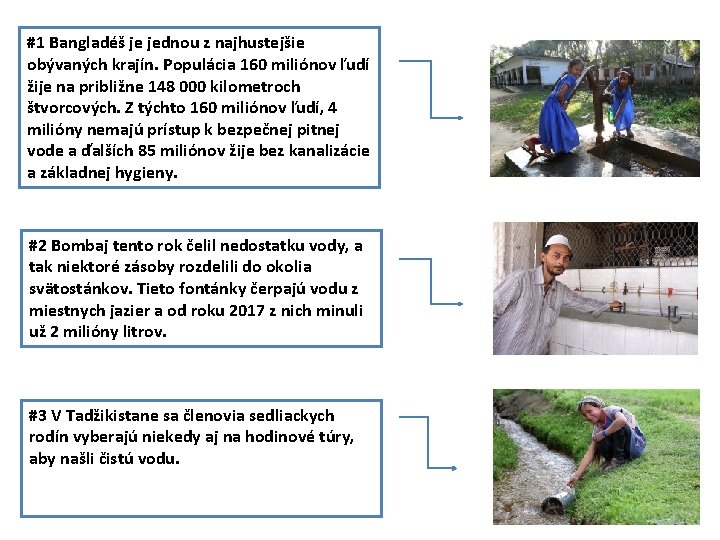 #1 Bangladéš je jednou z najhustejšie obývaných krajín. Populácia 160 miliónov ľudí žije na približne 148 000 kilometroch štvorcových. Z týchto 160 miliónov ľudí, 4 milióny nemajú prístup k bezpečnej pitnej vode a ďalších 85 miliónov žije bez kanalizácie a základnej hygieny.

#2 Bombaj tento rok čelil nedostatku vody, a tak niektoré zásoby rozdelili do okolia svätostánkov. Tieto fontánky čerpajú vodu z miestnych jazier a od roku 2017 z nich minuli už 2 milióny litrov.

#3 V Tadžikistane sa členovia sedliackych rodín vyberajú niekedy aj na hodinové túry, aby našli čistú vodu.